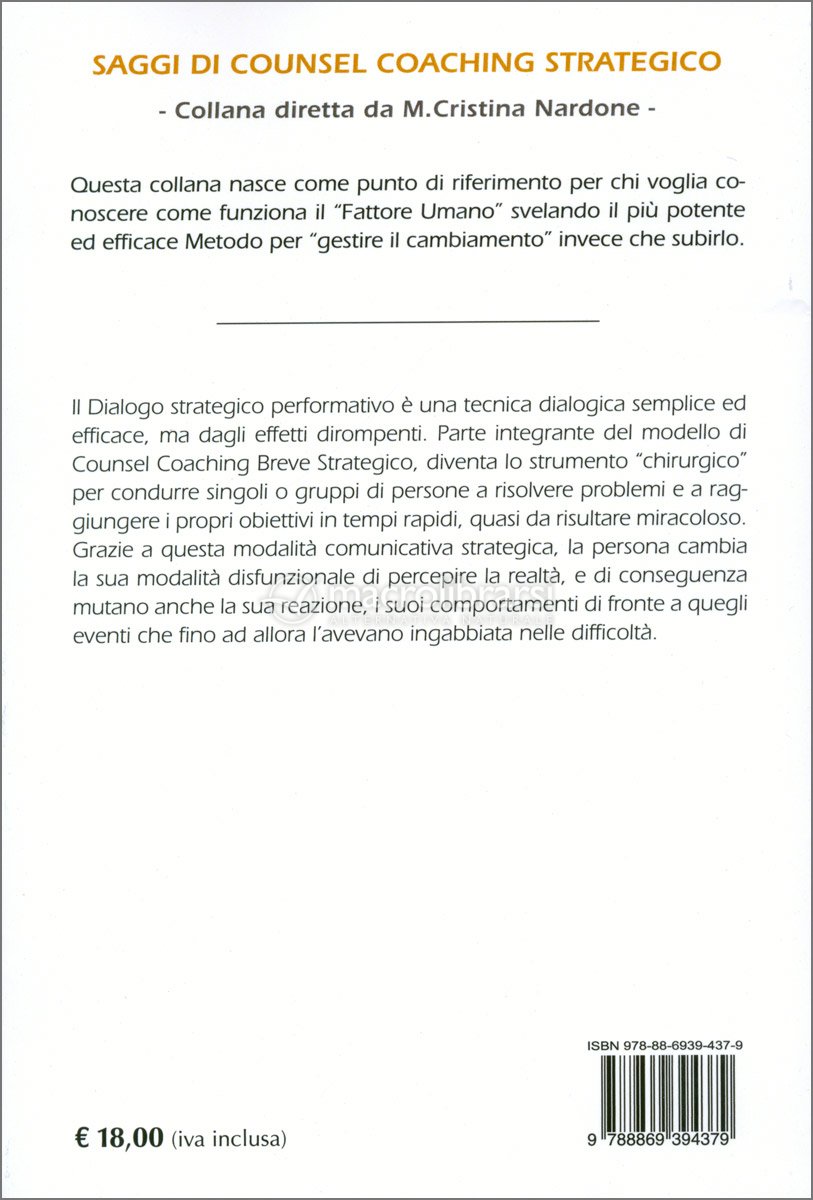 SAGGI DI COUNSEL COACHING STRATEGICO

- Collana diretta da M.Cristina Nardone -

Questa collana nasce come punto di riferimento per chi voglia conoscere come funziona il "Fattore Umano" svelando il più potente ed efficace Metodo per "gestire il cambiamento" invece che subirlo.

Il Dialogo strategico performativo è una tecnica dialogica semplice ed efficace, ma dagli effetti dirompenti. Parte integrante del modello di Counsel Coaching Breve Strategico, diventa lo strumento "chirurgico" per condurre singoli o gruppi di persone a risolvere problemi e a raggiungere i propri obiettivi in tempi rapidi, quasi da risultare miracoloso. Grazie a questa modalità comunicativa strategica, la persona cambia la sua modalità disfunzionale di percepire la realtà, e di conseguenza mutano anche la sua reazione, i suoi comportamenti di fronte a quegli eventi che fino ad allora l'avevano ingabbiata nelle difficoltà.

macrolibrarsi
ALTERNATIVA NATURALE

ISBN 978-88-6939-437-9

9 788869 394379

€ 18,00 (iva inclusa)